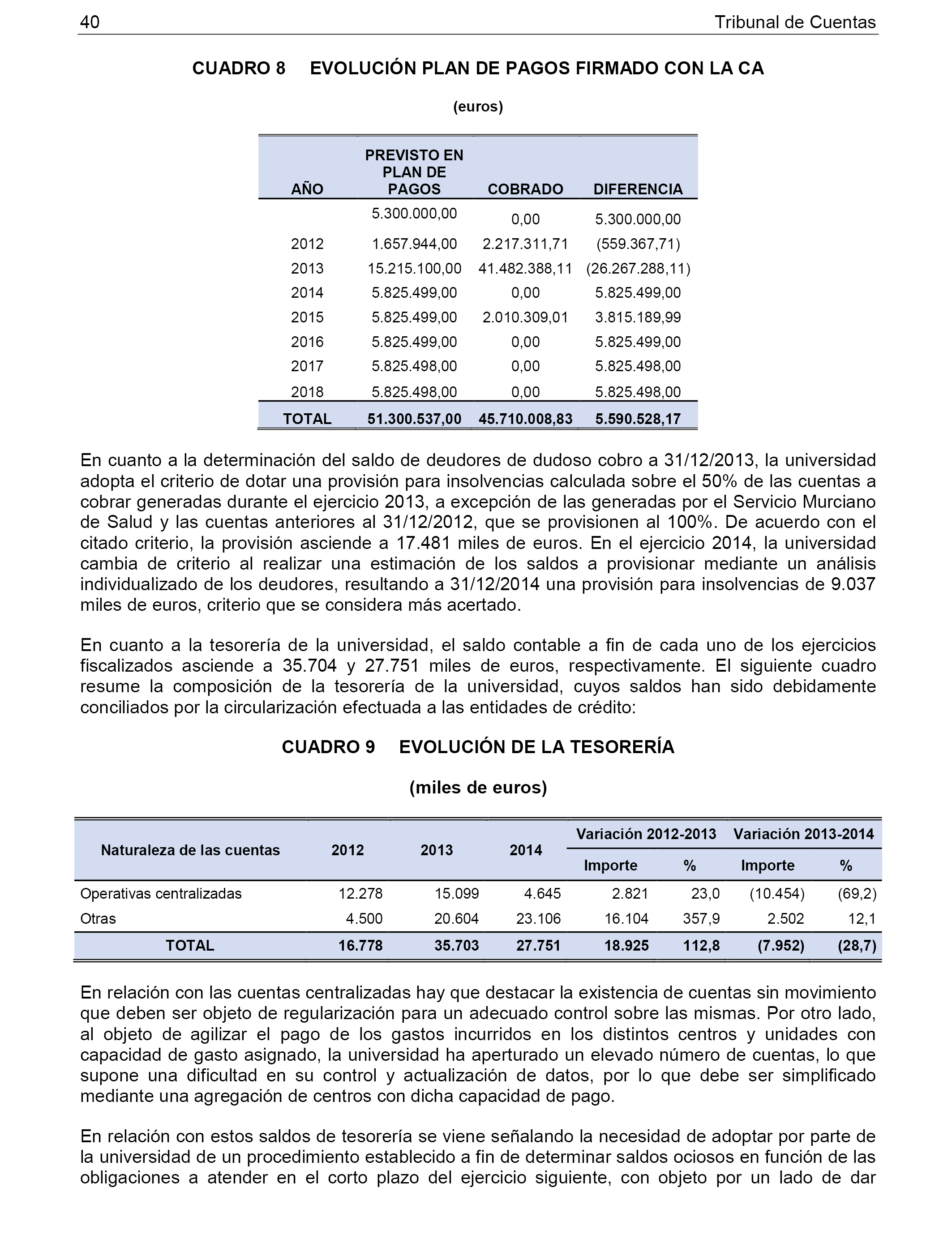 40 Tribunal de Cuentas

CUADRO 8 EVOLUCIÓN PLAN DE PAGOS FIRMADO CON LA CA

(euros)

| AÑO | PREVISTO EN PLAN DE PAGOS | COBRADO | DIFERENCIA |
|---|---|---|---|
| | 5.300.000,00 | 0,00 | 5.300.000,00 |
| 2012 | 1.657.944,00 | 2.217.311,71 | (559.367,71) |
| 2013 | 15.215.100,00 | 41.482.388,11 | (26.267.288,11) |
| 2014 | 5.825.499,00 | 0,00 | 5.825.499,00 |
| 2015 | 5.825.499,00 | 2.010.309,01 | 3.815.189,99 |
| 2016 | 5.825.499,00 | 0,00 | 5.825.499,00 |
| 2017 | 5.825.498,00 | 0,00 | 5.825.498,00 |
| 2018 | 5.825.498,00 | 0,00 | 5.825.498,00 |
| TOTAL | 51.300.537,00 | 45.710.008,83 | 5.590.528,17 |

En cuanto a la determinación del saldo de deudores de dudoso cobro a 31/12/2013, la universidad adopta el criterio de dotar una provisión para insolvencias calculada sobre el 50% de las cuentas a cobrar generadas durante el ejercicio 2013, a excepción de las generadas por el Servicio Murciano de Salud y las cuentas anteriores al 31/12/2012, que se provisionen al 100%. De acuerdo con el citado criterio, la provisión asciende a 17.481 miles de euros. En el ejercicio 2014, la universidad cambia de criterio al realizar una estimación de los saldos a provisionar mediante un análisis individualizado de los deudores, resultando a 31/12/2014 una provisión para insolvencias de 9.037 miles de euros, criterio que se considera más acertado.

En cuanto a la tesorería de la universidad, el saldo contable a fin de cada uno de los ejercicios fiscalizados asciende a 35.704 y 27.751 miles de euros, respectivamente. El siguiente cuadro resume la composición de la tesorería de la universidad, cuyos saldos han sido debidamente conciliados por la circularización efectuada a las entidades de crédito:

CUADRO 9 EVOLUCIÓN DE LA TESORERÍA

(miles de euros)

| Naturaleza de las cuentas | 2012 | 2013 | 2014 | Variación 2012-2013 Importe | Variación 2012-2013 % | Variación 2013-2014 Importe | Variación 2013-2014 % |
|---|---|---|---|---|---|---|---|
| Operativas centralizadas | 12.278 | 15.099 | 4.645 | 2.821 | 23,0 | (10.454) | (69,2) |
| Otras | 4.500 | 20.604 | 23.106 | 16.104 | 357,9 | 2.502 | 12,1 |
| TOTAL | 16.778 | 35.703 | 27.751 | 18.925 | 112,8 | (7.952) | (28,7) |

En relación con las cuentas centralizadas hay que destacar la existencia de cuentas sin movimiento que deben ser objeto de regularización para un adecuado control sobre las mismas. Por otro lado, al objeto de agilizar el pago de los gastos incurridos en los distintos centros y unidades con capacidad de gasto asignado, la universidad ha aperturado un elevado número de cuentas, lo que supone una dificultad en su control y actualización de datos, por lo que debe ser simplificado mediante una agregación de centros con dicha capacidad de pago.

En relación con estos saldos de tesorería se viene señalando la necesidad de adoptar por parte de la universidad de un procedimiento establecido a fin de determinar saldos ociosos en función de las obligaciones a atender en el corto plazo del ejercicio siguiente, con objeto por un lado de dar